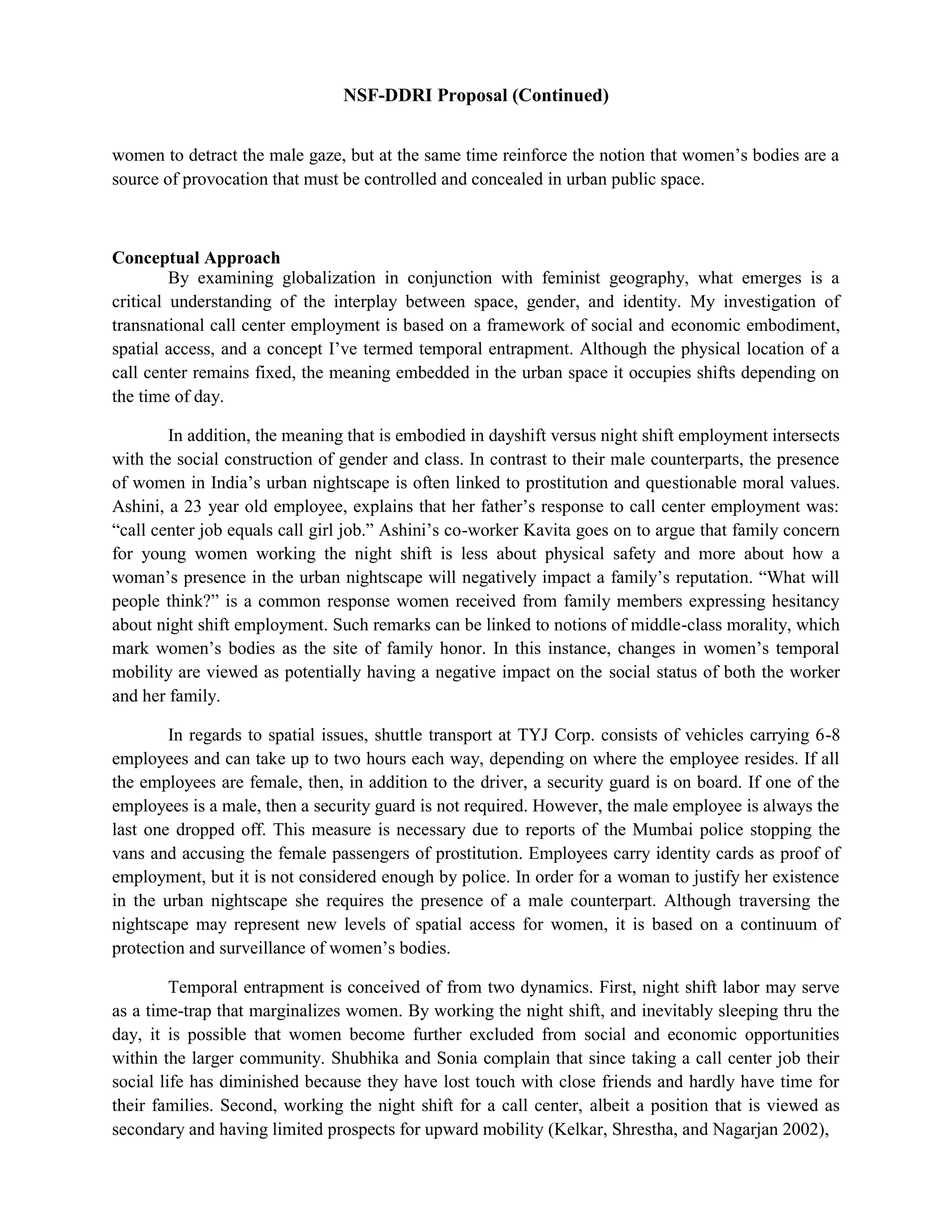 NSF-DDRI Proposal (Continued)

women to detract the male gaze, but at the same time reinforce the notion that women's bodies are a source of provocation that must be controlled and concealed in urban public space.

Conceptual Approach

By examining globalization in conjunction with feminist geography, what emerges is a critical understanding of the interplay between space, gender, and identity. My investigation of transnational call center employment is based on a framework of social and economic embodiment, spatial access, and a concept I've termed temporal entrapment. Although the physical location of a call center remains fixed, the meaning embedded in the urban space it occupies shifts depending on the time of day.

In addition, the meaning that is embodied in dayshift versus night shift employment intersects with the social construction of gender and class. In contrast to their male counterparts, the presence of women in India's urban nightscape is often linked to prostitution and questionable moral values. Ashini, a 23 year old employee, explains that her father's response to call center employment was: "call center job equals call girl job." Ashini's co-worker Kavita goes on to argue that family concern for young women working the night shift is less about physical safety and more about how a woman's presence in the urban nightscape will negatively impact a family's reputation. "What will people think?" is a common response women received from family members expressing hesitancy about night shift employment. Such remarks can be linked to notions of middle-class morality, which mark women's bodies as the site of family honor. In this instance, changes in women's temporal mobility are viewed as potentially having a negative impact on the social status of both the worker and her family.

In regards to spatial issues, shuttle transport at TYJ Corp. consists of vehicles carrying 6-8 employees and can take up to two hours each way, depending on where the employee resides. If all the employees are female, then, in addition to the driver, a security guard is on board. If one of the employees is a male, then a security guard is not required. However, the male employee is always the last one dropped off. This measure is necessary due to reports of the Mumbai police stopping the vans and accusing the female passengers of prostitution. Employees carry identity cards as proof of employment, but it is not considered enough by police. In order for a woman to justify her existence in the urban nightscape she requires the presence of a male counterpart. Although traversing the nightscape may represent new levels of spatial access for women, it is based on a continuum of protection and surveillance of women's bodies.

Temporal entrapment is conceived of from two dynamics. First, night shift labor may serve as a time-trap that marginalizes women. By working the night shift, and inevitably sleeping thru the day, it is possible that women become further excluded from social and economic opportunities within the larger community. Shubhika and Sonia complain that since taking a call center job their social life has diminished because they have lost touch with close friends and hardly have time for their families. Second, working the night shift for a call center, albeit a position that is viewed as secondary and having limited prospects for upward mobility (Kelkar, Shrestha, and Nagarjan 2002),